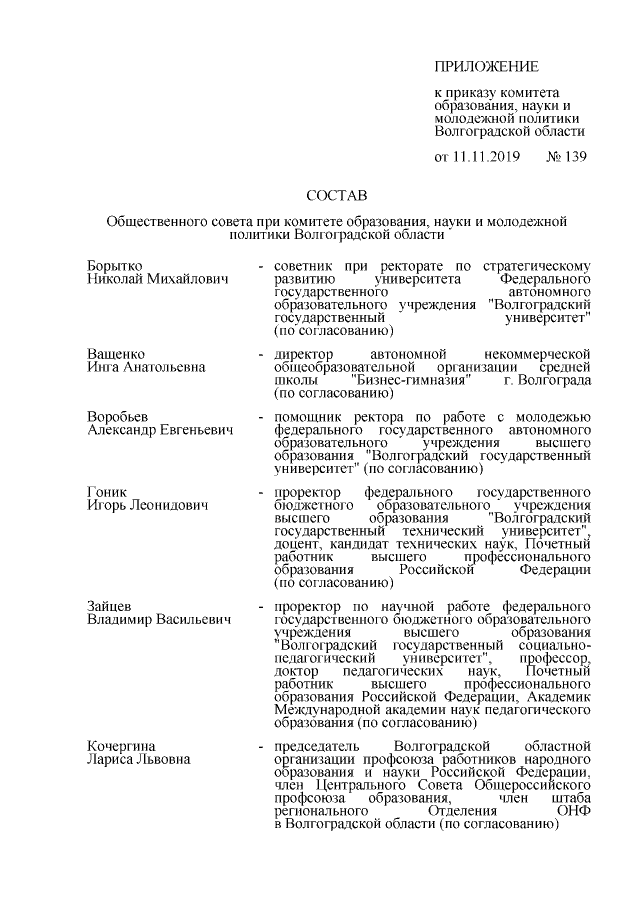 ПРИЛОЖЕНИЕ

к приказу комитета образования, науки и молодежной политики Волгоградской области

от 11.11.2019 № 139

СОСТАВ

Общественного совета при комитете образования, науки и молодежной политики Волгоградской области

Борытко Николай Михайлович - советник при ректорате по стратегическому развитию университета Федерального государственного автономного образовательного учреждения "Волгоградский государственный университет" (по согласованию)

Ващенко Инга Анатольевна - директор автономной некоммерческой общеобразовательной организации средней школы "Бизнес-гимназия" г. Волгограда (по согласованию)

Воробьев Александр Евгеньевич - помощник ректора по работе с молодежью федерального государственного автономного образовательного учреждения высшего образования "Волгоградский государственный университет" (по согласованию)

Гоник Игорь Леонидович - проректор федерального государственного бюджетного образовательного учреждения высшего образования "Волгоградский государственный технический университет", доцент, кандидат технических наук, Почетный работник высшего профессионального образования Российской Федерации (по согласованию)

Зайцев Владимир Васильевич - проректор по научной работе федерального государственного бюджетного образовательного учреждения высшего образования "Волгоградский государственный социально-педагогический университет", профессор, доктор педагогических наук, Почетный работник высшего профессионального образования Российской Федерации, Академик Международной академии наук педагогического образования (по согласованию)

Кочергина Лариса Львовна - председатель Волгоградской областной организации профсоюза работников народного образования и науки Российской Федерации, член Центрального Совета Общероссийского профсоюза образования, член штаба регионального Отделения ОНФ в Волгоградской области (по согласованию)